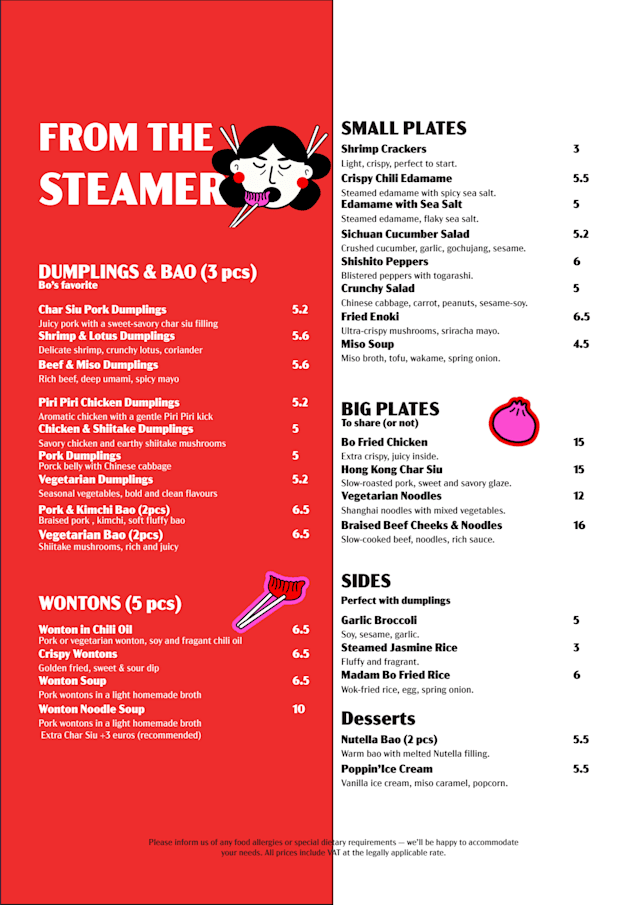 FROM THE STEAMER

DUMPLINGS & BAO (3 pcs)
Bo's favorite

Char Siu Pork Dumplings 5.2
Juicy pork with a sweet-savory char siu filling
Shrimp & Lotus Dumplings 5.6
Delicate shrimp, crunchy lotus, coriander
Beef & Miso Dumplings 5.6
Rich beef, deep umami, spicy mayo

Piri Piri Chicken Dumplings 5.2
Aromatic chicken with a gentle Piri Piri kick
Chicken & Shiitake Dumplings 5
Savory chicken and earthy shiitake mushrooms
Pork Dumplings 5
Porck belly with Chinese cabbage
Vegetarian Dumplings 5.2
Seasonal vegetables, bold and clean flavours
Pork & Kimchi Bao (2pcs) 6.5
Braised pork , kimchi, soft fluffy bao
Vegetarian Bao (2pcs) 6.5
Shiitake mushrooms, rich and juicy

WONTONS (5 pcs)

Wonton in Chili Oil 6.5
Pork or vegetarian wonton, soy and fragant chili oil
Crispy Wontons 6.5
Golden fried, sweet & sour dip
Wonton Soup 6.5
Pork wontons in a light homemade broth
Wonton Noodle Soup 10
Pork wontons in a light homemade broth
Extra Char Siu +3 euros (recommended)

SMALL PLATES
Shrimp Crackers 3
Light, crispy, perfect to start.
Crispy Chili Edamame 5.5
Steamed edamame with spicy sea salt.
Edamame with Sea Salt 5
Steamed edamame, flaky sea salt.
Sichuan Cucumber Salad 5.2
Crushed cucumber, garlic, gochujang, sesame.
Shishito Peppers 6
Blistered peppers with togarashi.
Crunchy Salad 5
Chinese cabbage, carrot, peanuts, sesame-soy.
Fried Enoki 6.5
Ultra-crispy mushrooms, sriracha mayo.
Miso Soup 4.5
Miso broth, tofu, wakame, spring onion.

BIG PLATES
To share (or not)
Bo Fried Chicken 15
Extra crispy, juicy inside.
Hong Kong Char Siu 15
Slow-roasted pork, sweet and savory glaze.
Vegetarian Noodles 12
Shanghai noodles with mixed vegetables.
Braised Beef Cheeks & Noodles 16
Slow-cooked beef, noodles, rich sauce.

SIDES
Perfect with dumplings
Garlic Broccoli 5
Soy, sesame, garlic.
Steamed Jasmine Rice 3
Fluffy and fragrant.
Madam Bo Fried Rice 6
Wok-fried rice, egg, spring onion.

Desserts
Nutella Bao (2 pcs) 5.5
Warm bao with melted Nutella filling.
Poppin'Ice Cream 5.5
Vanilla ice cream, miso caramel, popcorn.

Please inform us of any food allergies or special dietary requirements — we'll be happy to accommodate your needs. All prices include VAT at the legally applicable rate.